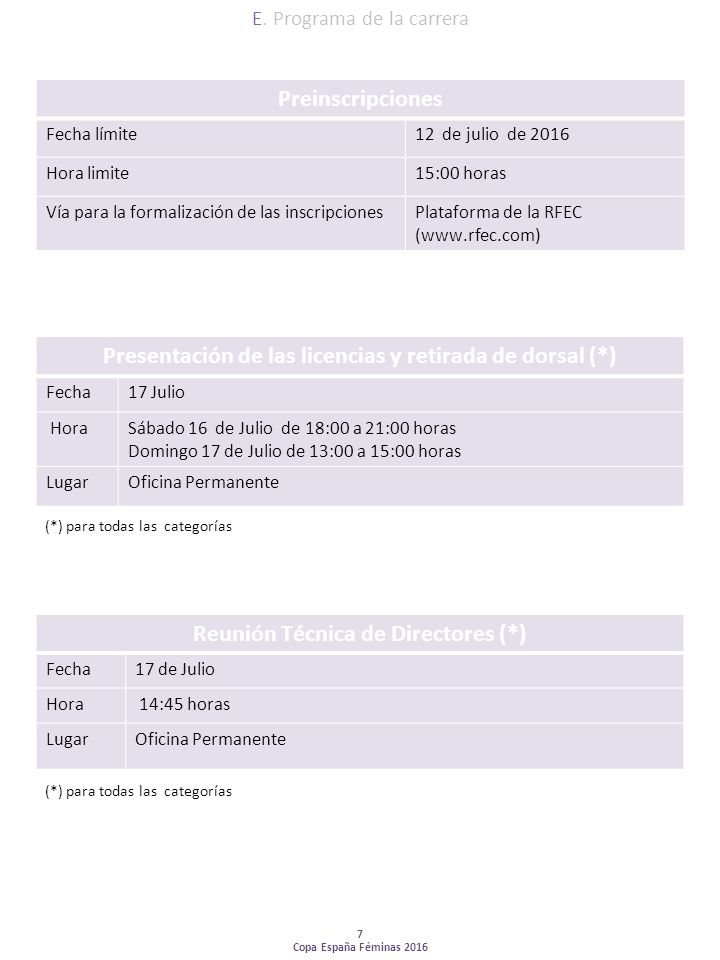 E. Programa de la carrera

| Preinscripciones | |
|---|---|
| Fecha límite | 12 de julio de 2016 |
| Hora limite | 15:00 horas |
| Vía para la formalización de las inscripciones | Plataforma de la RFEC (www.rfec.com) |

| Presentación de las licencias y retirada de dorsal (*) | |
|---|---|
| Fecha | 17 Julio |
| Hora | Sábado 16 de Julio de 18:00 a 21:00 horas Domingo 17 de Julio de 13:00 a 15:00 horas |
| Lugar | Oficina Permanente |

(*) para todas las categorías

| Reunión Técnica de Directores (*) | |
|---|---|
| Fecha | 17 de Julio |
| Hora | 14:45 horas |
| Lugar | Oficina Permanente |

(*) para todas las categorías

7
Copa España Féminas 2016